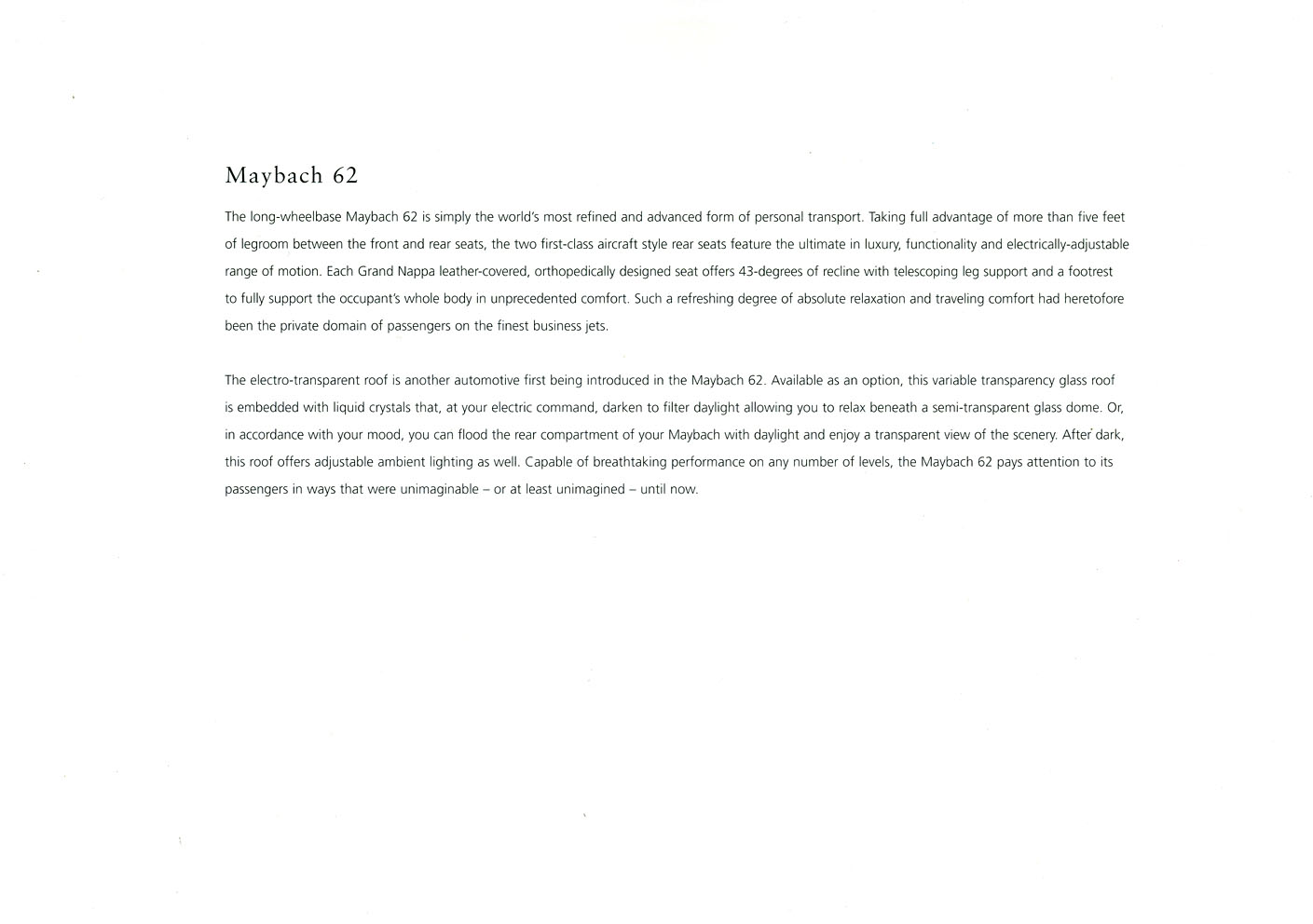 Maybach 62

The long-wheelbase Maybach 62 is simply the world's most refined and advanced form of personal transport. Taking full advantage of more than five feet of legroom between the front and rear seats, the two first-class aircraft style rear seats feature the ultimate in luxury, functionality and electrically-adjustable range of motion. Each Grand Nappa leather-covered, orthopedically designed seat offers 43-degrees of recline with telescoping leg support and a footrest to fully support the occupant's whole body in unprecedented comfort. Such a refreshing degree of absolute relaxation and traveling comfort had heretofore been the private domain of passengers on the finest business jets.

The electro-transparent roof is another automotive first being introduced in the Maybach 62. Available as an option, this variable transparency glass roof is embedded with liquid crystals that, at your electric command, darken to filter daylight allowing you to relax beneath a semi-transparent glass dome. Or, in accordance with your mood, you can flood the rear compartment of your Maybach with daylight and enjoy a transparent view of the scenery. After dark, this roof offers adjustable ambient lighting as well. Capable of breathtaking performance on any number of levels, the Maybach 62 pays attention to its passengers in ways that were unimaginable – or at least unimagined – until now.